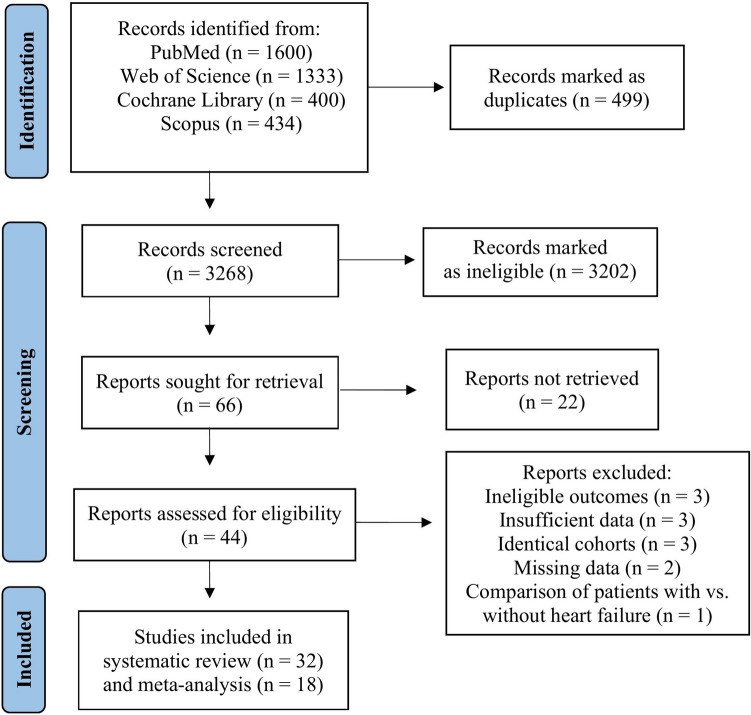 Identification

Records identified from:
PubMed (n = 1600)
Web of Science (n = 1333)
Cochrane Library (n = 400)
Scopus (n = 434)

Records marked as duplicates (n = 499)

Screening

Records screened (n = 3268)

Records marked as ineligible (n = 3202)

Reports sought for retrieval (n = 66)

Reports not retrieved (n = 22)

Reports assessed for eligibility (n = 44)

Reports excluded:
Ineligible outcomes (n = 3)
Insufficient data (n = 3)
Identical cohorts (n = 3)
Missing data (n = 2)
Comparison of patients with vs. without heart failure (n = 1)

Included

Studies included in systematic review (n = 32) and meta-analysis (n = 18)